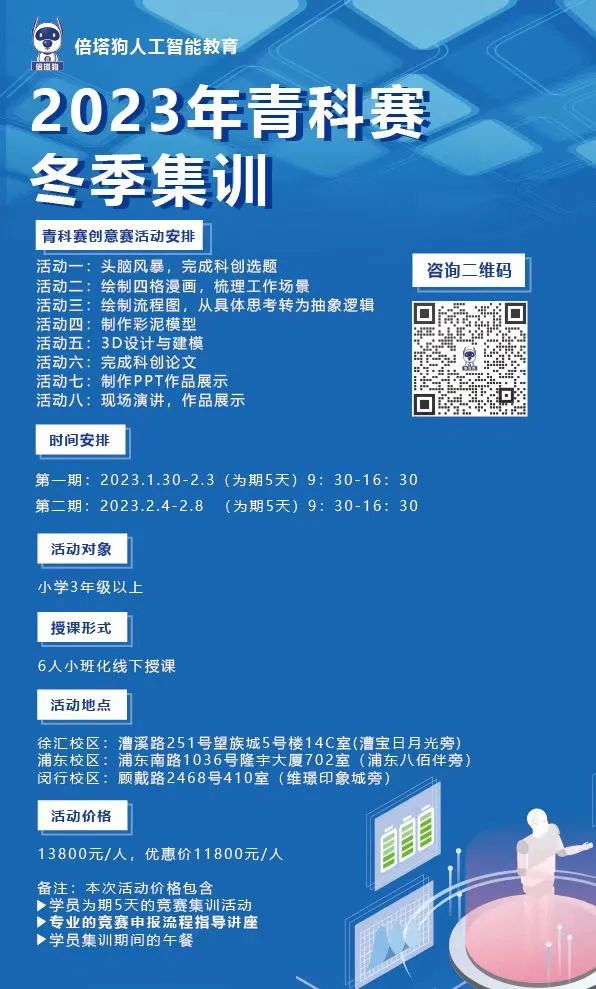 倍塔狗
倍塔狗人工智能教育

2023年青科赛
冬季集训

青科赛创意赛活动安排

活动一：头脑风暴，完成科创选题
活动二：绘制四格漫画，梳理工作场景
活动三：绘制流程图，从具体思考转为抽象逻辑
活动四：制作彩泥模型
活动五：3D设计与建模
活动六：完成科创论文
活动七：制作PPT作品展示
活动八：现场演讲，作品展示

咨询二维码

时间安排

第一期：2023.1.30-2.3（为期5天）9：30-16：30
第二期：2023.2.4-2.8 （为期5天）9：30-16：30

活动对象

小学3年级以上

授课形式

6人小班化线下授课

活动地点

徐汇校区：漕溪路251号望族城5号楼14C室(漕宝日月光旁)
浦东校区：浦东南路1036号隆宇大厦702室（浦东八佰伴旁）
闵行校区：顾戴路2468号410室（维璟印象城旁）

活动价格

13800元/人，优惠价11800元/人

备注：本次活动价格包含
▶学员为期5天的竞赛集训活动
▶专业的竞赛申报流程指导讲座
▶学员集训期间的午餐